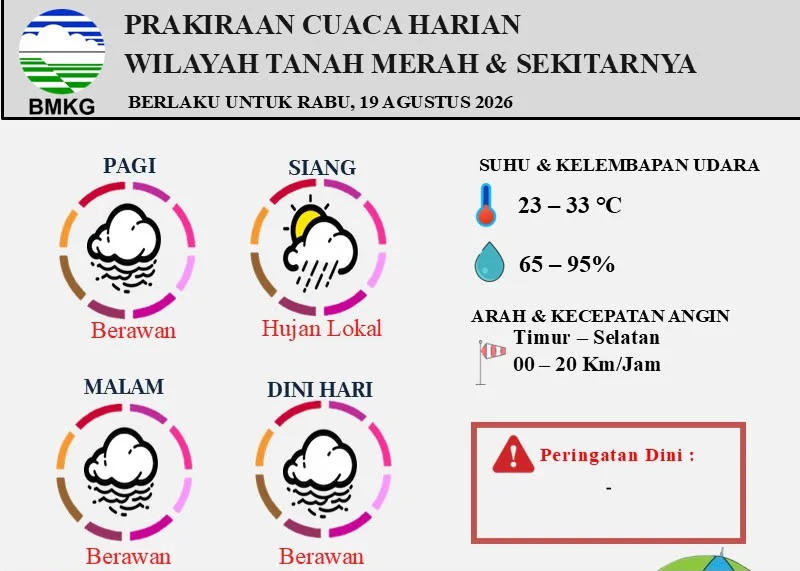 BMKG

PRAKIRAAN CUACA HARIAN
WILAYAH TANAH MERAH & SEKITARNYA
BERLAKU UNTUK RABU, 19 AGUSTUS 2026

PAGI
Berawan

SIANG
Hujan Lokal

MALAM
Berawan

DINI HARI
Berawan

SUHU & KELEMBAPAN UDARA
23 – 33 °C
65 – 95%

ARAH & KECEPATAN ANGIN
Timur – Selatan
00 – 20 Km/Jam

Peringatan Dini :
-